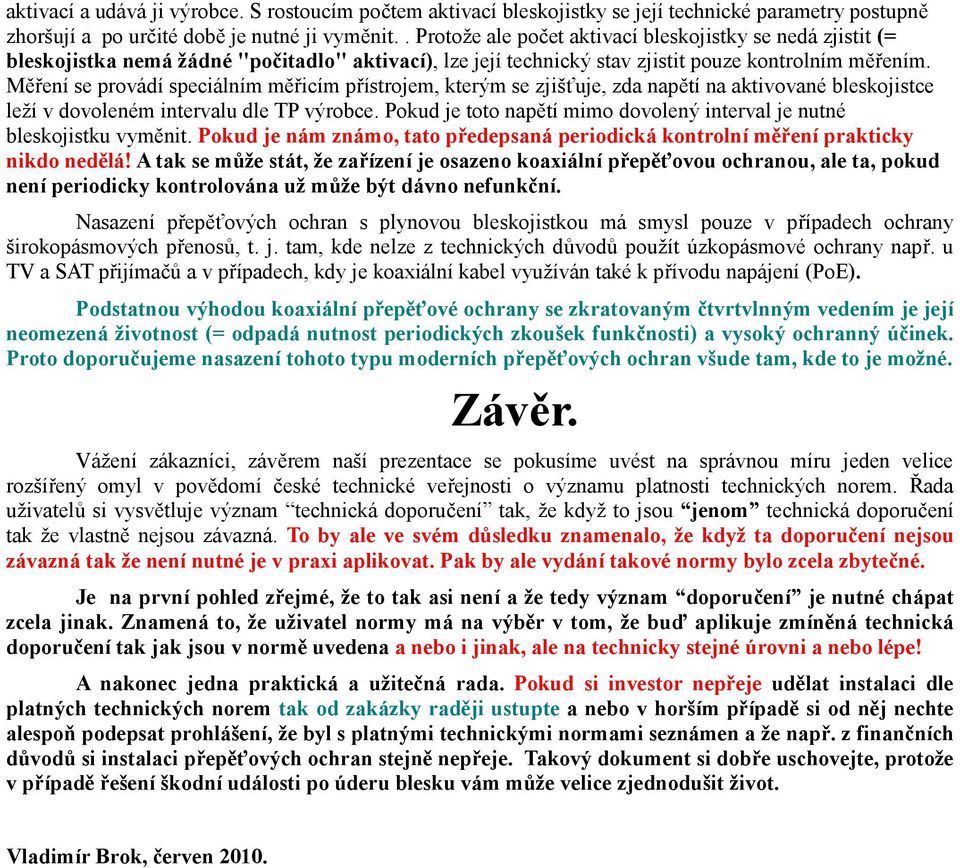 aktivací a udává ji výrobce. S rostoucím počtem aktivací bleskojistky se její technické parametry postupně zhoršují a po určité době je nutné ji vyměnit. . Protože ale počet aktivací bleskojistky se nedá zjistit (= bleskojistka nemá žádné "počitadlo" aktivací), lze její technický stav zjistit pouze kontrolním měřením. Měření se provádí speciálním měřicím přístrojem, kterým se zjišťuje, zda napětí na aktivované bleskojistce leží v dovoleném intervalu dle TP výrobce. Pokud je toto napětí mimo dovolený interval je nutné bleskojistku vyměnit. Pokud je nám známo, tato předepsaná periodická kontrolní měření prakticky nikdo nedělá! A tak se může stát, že zařízení je osazeno koaxiální přepěťovou ochranou, ale ta, pokud není periodicky kontrolována už může být dávno nefunkční.

Nasazení přepěťových ochran s plynovou bleskojistkou má smysl pouze v případech ochrany širokopásmových přenosů, t. j. tam, kde nelze z technických důvodů použít úzkopásmové ochrany např. u TV a SAT přijímačů a v případech, kdy je koaxiální kabel využíván také k přívodu napájení (PoE).

Podstatnou výhodou koaxiální přepěťové ochrany se zkratovaným čtvrtvlnným vedením je její neomezená životnost (= odpadá nutnost periodických zkoušek funkčnosti) a vysoký ochranný účinek. Proto doporučujeme nasazení tohoto typu moderních přepěťových ochran všude tam, kde to je možné.

Závěr.

Vážení zákazníci, závěrem naší prezentace se pokusíme uvést na správnou míru jeden velice rozšířený omyl v povědomí české technické veřejnosti o významu platnosti technických norem. Řada uživatelů si vysvětluje význam “technická doporučení” tak, že když to jsou “jenom” technická doporučení tak že vlastně nejsou závazná. To by ale ve svém důsledku znamenalo, že když ta doporučení nejsou závazná tak že není nutné je v praxi aplikovat. Pak by ale vydání takové normy bylo zcela zbytečné.

Je na první pohled zřejmé, že to tak asi není a že tedy význam “doporučení” je nutné chápat zcela jinak. Znamená to, že uživatel normy má na výběr v tom, že buď aplikuje zmíněná technická doporučení tak jak jsou v normě uvedena a nebo i jinak, ale na technicky stejné úrovni a nebo lépe!

A nakonec jedna praktická a užitečná rada. Pokud si investor nepřeje udělat instalaci dle platných technických norem tak od zakázky raději ustupte a nebo v horším případě si od něj nechte alespoň podepsat prohlášení, že byl s platnými technickými normami seznámen a že např. z finančních důvodů si instalaci přepěťových ochran stejně nepřeje. Takový dokument si dobře uschovejte, protože v případě řešení škodní události po úderu blesku vám může velice zjednodušit život.

Vladimír Brok, červen 2010.